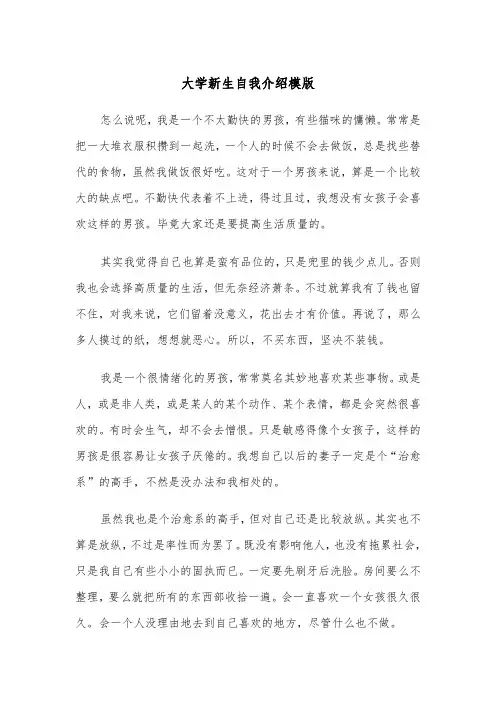 大学新生自我介绍模版

怎么说呢，我是一个不太勤快的男孩，有些猫咪的慵懒。常常是把一大堆衣服积攒到一起洗，一个人的时候不会去做饭，总是找些替代的食物，虽然我做饭很好吃。这对于一个男孩来说，算是一个比较大的缺点吧。不勤快代表着不上进，得过且过，我想没有女孩子会喜欢这样的男孩。毕竟大家还是要提高生活质量的。

其实我觉得自己也算是蛮有品位的，只是兜里的钱少点儿。否则我也会选择高质量的生活，但无奈经济萧条。不过就算我有了钱也留不住，对我来说，它们留着没意义，花出去才有价值。再说了，那么多人摸过的纸，想想就恶心。所以，不买东西，坚决不装钱。

我是一个很情绪化的男孩，常常莫名其妙地喜欢某些事物。或是人，或是非人类，或是某人的某个动作、某个表情，都是会突然很喜欢的。有时会生气，却不会去憎恨。只是敏感得像个女孩子，这样的男孩是很容易让女孩子厌倦的。我想自己以后的妻子一定是个“治愈系”的高手，不然是没办法和我相处的。

虽然我也是个治愈系的高手，但对自己还是比较放纵。其实也不算是放纵，不过是率性而为罢了。既没有影响他人，也没有拖累社会，只是我自己有些小小的固执而已。一定要先刷牙后洗脸。房间要么不整理，要么就把所有的东西都收拾一遍。会一直喜欢一个女孩很久很久。会一个人没理由地去到自己喜欢的地方，尽管什么也不做。